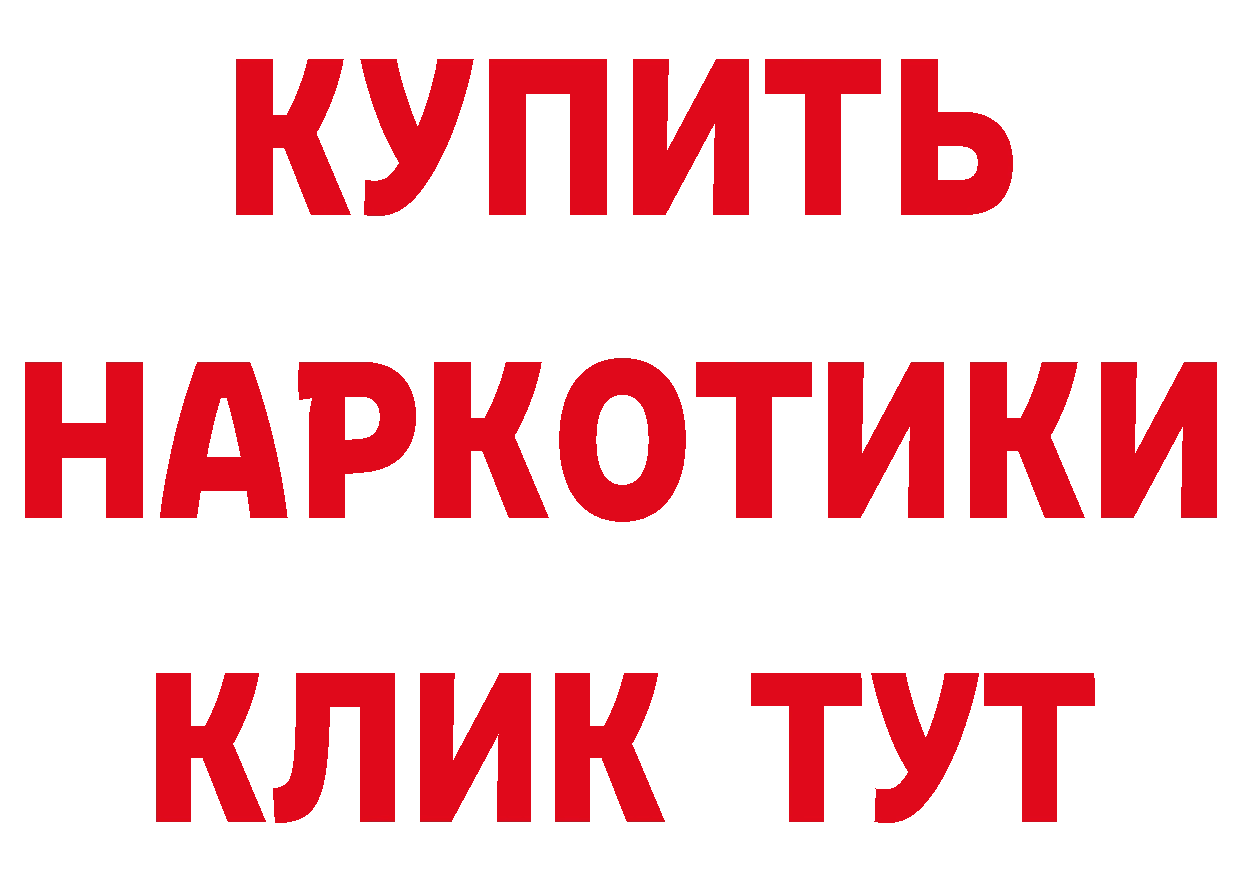 КУПИТЬ
НАРКОТИКИ
КЛИК ТУТ